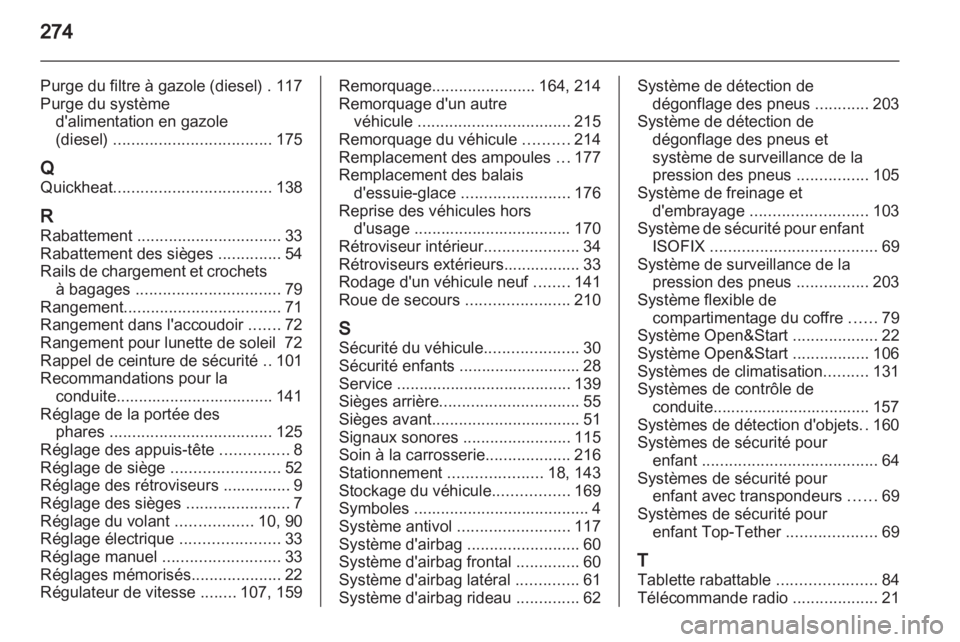 274

Purge du filtre à gazole (diesel) . 117
Purge du système d'alimentation en gazole (diesel) ................................... 175

Q
Quickheat................................... 138

R
Rabattement ................................ 33
Rabattement des sièges .............. 54
Rails de chargement et crochets à bagages ................................ 79
Rangement................................... 71
Rangement dans l'accoudoir ....... 72
Rangement pour lunette de soleil 72
Rappel de ceinture de sécurité .. 101
Recommandations pour la conduite................................... 141
Réglage de la portée des phares .................................... 125
Réglage des appuis-tête ............... 8
Réglage de siège ........................ 52
Réglage des rétroviseurs ............... 9
Réglage des sièges ....................... 7
Réglage du volant ................. 10, 90
Réglage électrique ...................... 33
Réglage manuel .......................... 33
Réglages mémorisés.................... 22
Régulateur de vitesse ........ 107, 159

Remorquage....................... 164, 214
Remorquage d'un autre véhicule .................................. 215
Remorquage du véhicule .......... 214
Remplacement des ampoules ... 177
Remplacement des balais d'essuie-glace ........................ 176
Reprise des véhicules hors d'usage ................................... 170
Rétroviseur intérieur..................... 34
Rétroviseurs extérieurs................. 33
Rodage d'un véhicule neuf ........ 141
Roue de secours ....................... 210

S
Sécurité du véhicule..................... 30
Sécurité enfants ........................... 28
Service ....................................... 139
Sièges arrière............................... 55
Sièges avant................................. 51
Signaux sonores ........................ 115
Soin à la carrosserie................... 216
Stationnement ..................... 18, 143
Stockage du véhicule................. 169
Symboles ....................................... 4
Système antivol ......................... 117
Système d'airbag ......................... 60
Système d'airbag frontal .............. 60
Système d'airbag latéral .............. 61
Système d'airbag rideau .............. 62

Système de détection de dégonflage des pneus ............ 203
Système de détection de dégonflage des pneus et système de surveillance de la pression des pneus ................ 105
Système de freinage et d'embrayage .......................... 103
Système de sécurité pour enfant ISOFIX ..................................... 69
Système de surveillance de la pression des pneus ................ 203
Système flexible de compartimentage du coffre ...... 79
Système Open&Start ................... 22
Système Open&Start ................. 106
Systèmes de climatisation.......... 131
Systèmes de contrôle de conduite................................... 157
Systèmes de détection d'objets.. 160
Systèmes de sécurité pour enfant ....................................... 64
Systèmes de sécurité pour enfant avec transpondeurs ...... 69
Systèmes de sécurité pour enfant Top-Tether .................... 69

T
Tablette rabattable ...................... 84
Télécommande radio ................... 21

carmanualsonline.info